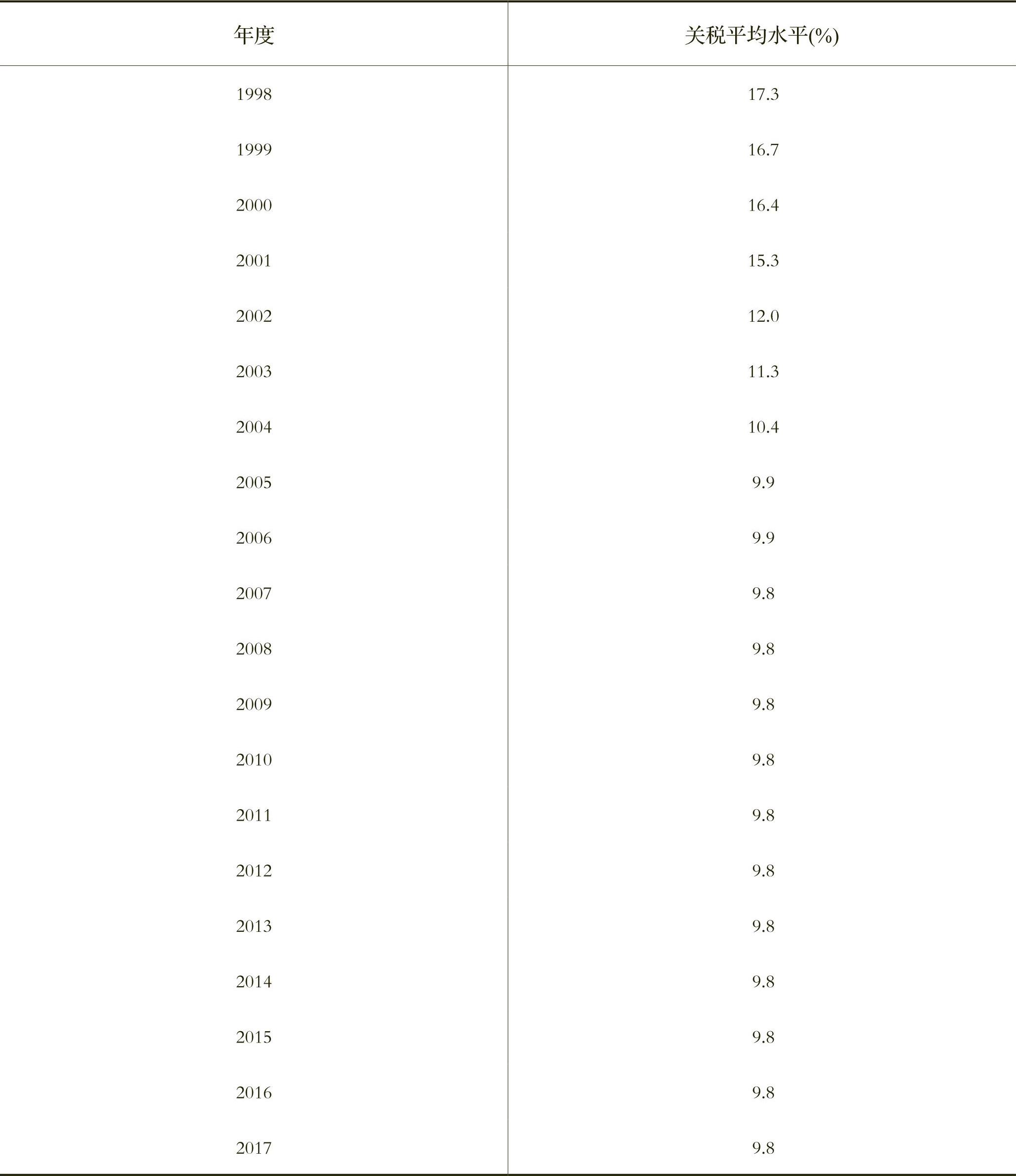 | 年度 | 关税平均水平(%) |
|---|---|
| 1998 | 17.3 |
| 1999 | 16.7 |
| 2000 | 16.4 |
| 2001 | 15.3 |
| 2002 | 12.0 |
| 2003 | 11.3 |
| 2004 | 10.4 |
| 2005 | 9.9 |
| 2006 | 9.9 |
| 2007 | 9.8 |
| 2008 | 9.8 |
| 2009 | 9.8 |
| 2010 | 9.8 |
| 2011 | 9.8 |
| 2012 | 9.8 |
| 2013 | 9.8 |
| 2014 | 9.8 |
| 2015 | 9.8 |
| 2016 | 9.8 |
| 2017 | 9.8 |